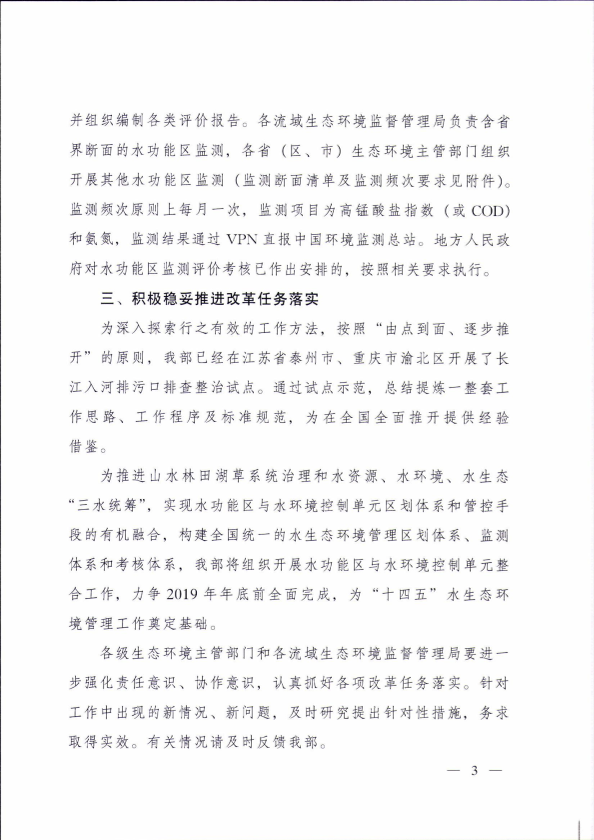 并组织编制各类评价报告。各流域生态环境监督管理局负责含省界断面的水功能区监测，各省（区、市）生态环境主管部门组织开展其他水功能区监测（监测断面清单及监测频次要求见附件）。监测频次原则上每月一次，监测项目为高锰酸盐指数（或COD）和氨氮，监测结果通过VPN直报中国环境监测总站。地方人民政府对水功能区监测评价考核已作出安排的，按照相关要求执行。

三、积极稳妥推进改革任务落实

为深入探索行之有效的工作方法，按照“由点到面、逐步推开”的原则，我部已经在江苏省泰州市、重庆市渝北区开展了长江入河排污口排查整治试点。通过试点示范，总结提炼一整套工作思路、工作程序及标准规范，为在全国全面推开提供经验借鉴。

为推进山水林田湖草系统治理和水资源、水环境、水生态“三水统筹”，实现水功能区与水环境控制单元区划体系和管控手段的有机融合，构建全国统一的水生态环境管理区划体系、监测体系和考核体系，我部将组织开展水功能区与水环境控制单元整合工作，力争2019年年底前全面完成，为“十四五”水生态环境管理工作奠定基础。

各级生态环境主管部门和各流域生态环境监督管理局要进一步强化责任意识、协作意识，认真抓好各项改革任务落实。针对工作中出现的新情况、新问题，及时研究提出针对性措施，务求取得实效。有关情况请及时反馈我部。

— 3 —